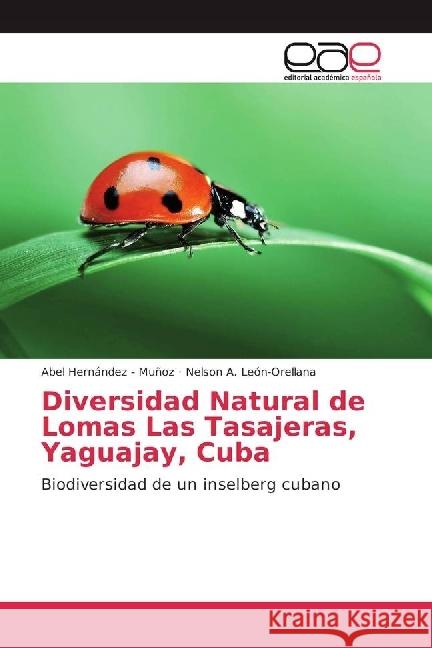 eae
editorial académica española

Abel Hernández - Muñoz · Nelson A. León-Orellana

Diversidad Natural de Lomas Las Tasajeras, Yaguajay, Cuba

Biodiversidad de un inselberg cubano

Kraina Książek